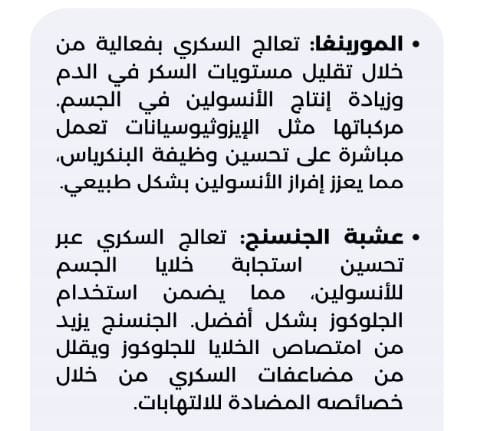 • المورينغا: تعالج السكري بفعالية من خلال تقليل مستويات السكر في الدم وزيادة إنتاج الأنسولين في الجسم. مركباتها مثل الإيزوثيوسيانات تعمل مباشرة على تحسين وظيفة البنكرياس، مما يعزز إفراز الأنسولين بشكل طبيعي.

• عشبة الجنسنج: تعالج السكري عبر تحسين استجابة خلايا الجسم للأنسولين، مما يضمن استخدام الجلوكوز بشكل أفضل. الجنسنج يزيد من امتصاص الخلايا للجلوكوز ويقلل من مضاعفات السكري من خلال خصائصه المضادة للالتهابات.